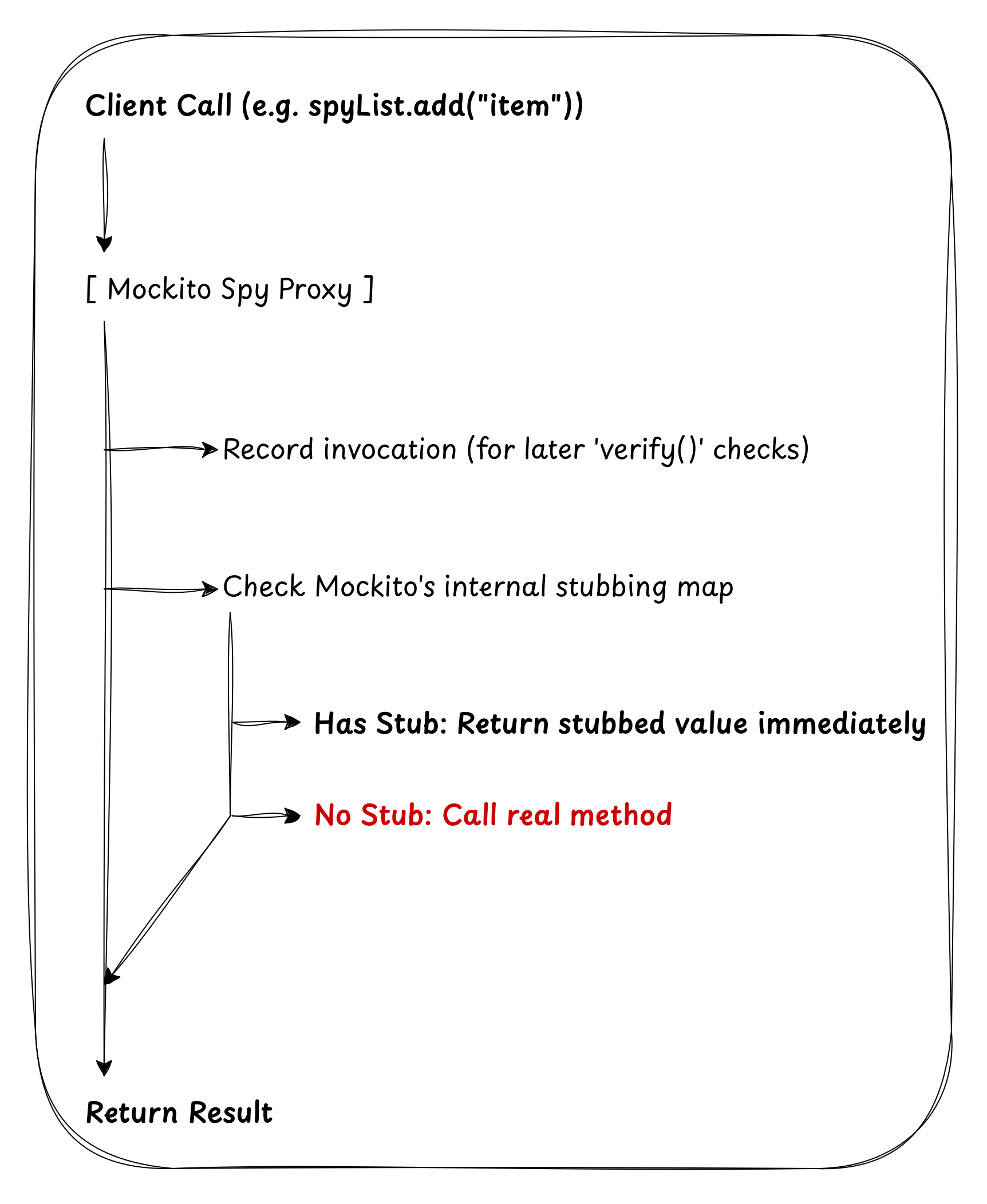 Client Call (e.g. spyList.add("item"))

[ Mockito Spy Proxy ]

Record invocation (for later 'verify()' checks)

Check Mockito's internal stubbing map

Has Stub: Return stubbed value immediately

No Stub: Call real method

Return Result